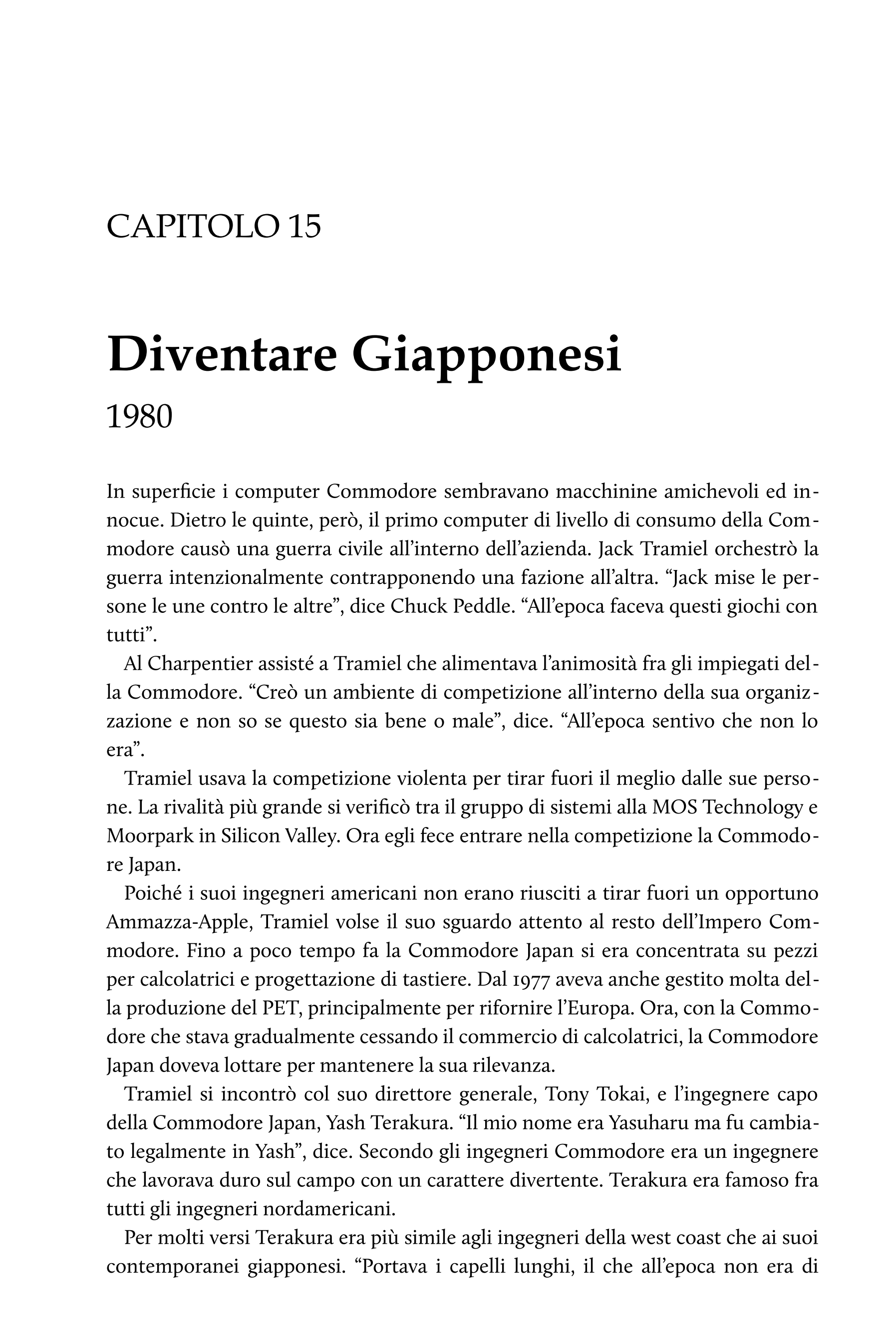 CAPITOLO 15

Diventare Giapponesi

1980

In superficie i computer Commodore sembravano macchinine amichevoli ed innocue. Dietro le quinte, però, il primo computer di livello di consumo della Commodore causò una guerra civile all'interno dell'azienda. Jack Tramiel orchestrò la guerra intenzionalmente contrapponendo una fazione all'altra. "Jack mise le persone le une contro le altre", dice Chuck Peddle. "All'epoca faceva questi giochi con tutti".

Al Charpentier assisté a Tramiel che alimentava l'animosità fra gli impiegati della Commodore. "Creò un ambiente di competizione all'interno della sua organizzazione e non so se questo sia bene o male", dice. "All'epoca sentivo che non lo era".

Tramiel usava la competizione violenta per tirar fuori il meglio dalle sue persone. La rivalità più grande si verificò tra il gruppo di sistemi alla MOS Technology e Moorpark in Silicon Valley. Ora egli fece entrare nella competizione la Commodore Japan.

Poiché i suoi ingegneri americani non erano riusciti a tirar fuori un opportuno Ammazza-Apple, Tramiel volse il suo sguardo attento al resto dell'Impero Commodore. Fino a poco tempo fa la Commodore Japan si era concentrata su pezzi per calcolatrici e progettazione di tastiere. Dal 1977 aveva anche gestito molta della produzione del PET, principalmente per rifornire l'Europa. Ora, con la Commodore che stava gradualmente cessando il commercio di calcolatrici, la Commodore Japan doveva lottare per mantenere la sua rilevanza.

Tramiel si incontrò col suo direttore generale, Tony Tokai, e l'ingegnere capo della Commodore Japan, Yash Terakura. "Il mio nome era Yasuharu ma fu cambiato legalmente in Yash", dice. Secondo gli ingegneri Commodore era un ingegnere che lavorava duro sul campo con un carattere divertente. Terakura era famoso fra tutti gli ingegneri nordamericani.

Per molti versi Terakura era più simile agli ingegneri della west coast che ai suoi contemporanei giapponesi. "Portava i capelli lunghi, il che all'epoca non era di